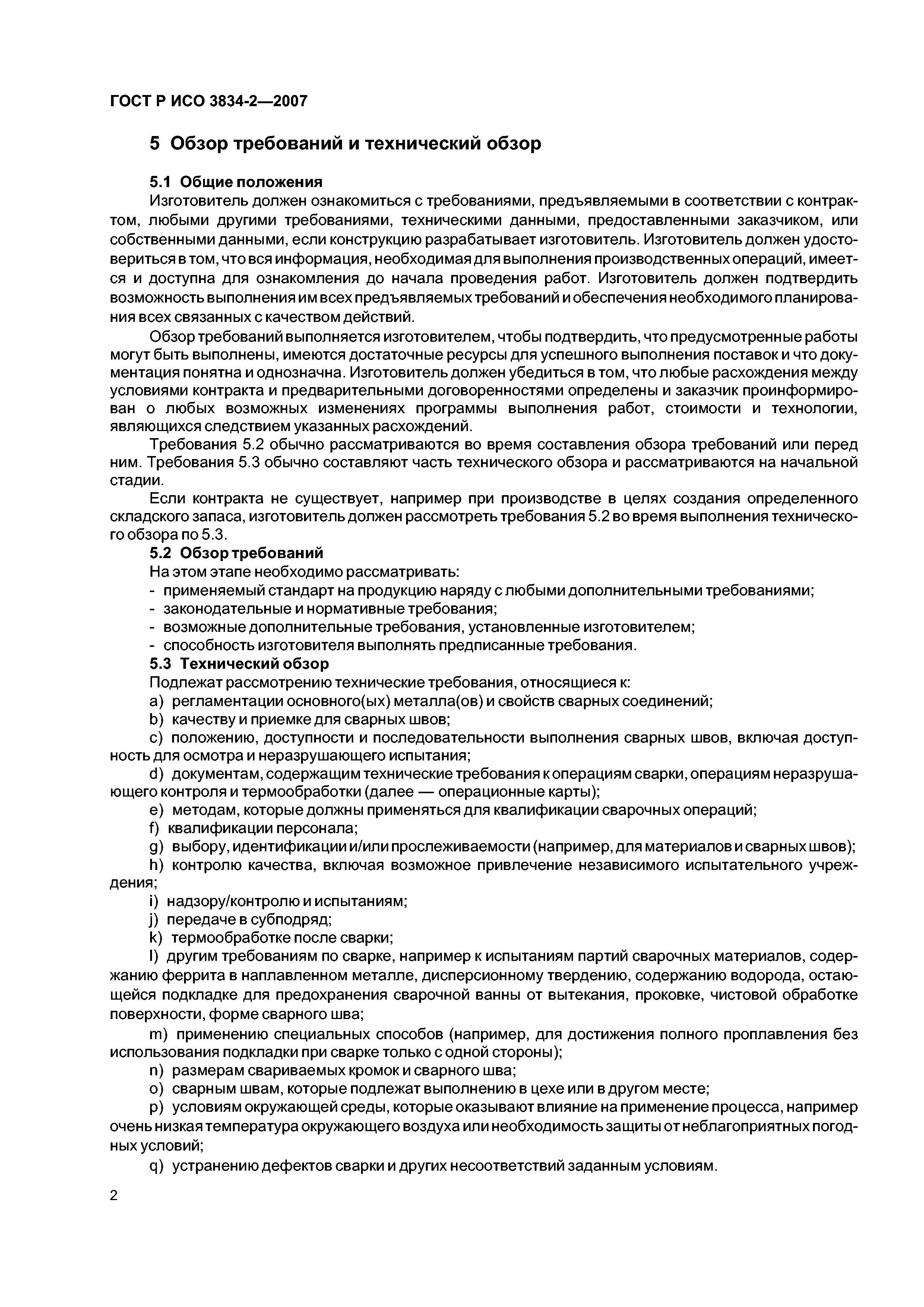 ГОСТ Р ИСО 3834-2—2007

5 Обзор требований и технический обзор

5.1 Общие положения

Изготовитель должен ознакомиться с требованиями, предъявляемыми в соответствии с контрактом, любыми другими требованиями, техническими данными, предоставленными заказчиком, или собственными данными, если конструкцию разрабатывает изготовитель. Изготовитель должен удостовериться в том, что вся информация, необходимая для выполнения производственных операций, имеется и доступна для ознакомления до начала проведения работ. Изготовитель должен подтвердить возможность выполнения им всех предъявляемых требований и обеспечения необходимого планирования всех связанных с качеством действий.

Обзор требований выполняется изготовителем, чтобы подтвердить, что предусмотренные работы могут быть выполнены, имеются достаточные ресурсы для успешного выполнения поставок и что документация понятна и однозначна. Изготовитель должен убедиться в том, что любые расхождения между условиями контракта и предварительными договоренностями определены и заказчик проинформирован о любых возможных изменениях программы выполнения работ, стоимости и технологии, являющихся следствием указанных расхождений.

Требования 5.2 обычно рассматриваются во время составления обзора требований или перед ним. Требования 5.3 обычно составляют часть технического обзора и рассматриваются на начальной стадии.

Если контракта не существует, например при производстве в целях создания определенного складского запаса, изготовитель должен рассмотреть требования 5.2 во время выполнения технического обзора по 5.3.

5.2 Обзор требований

На этом этапе необходимо рассматривать:
- применяемый стандарт на продукцию наряду с любыми дополнительными требованиями;
- законодательные и нормативные требования;
- возможные дополнительные требования, установленные изготовителем;
- способность изготовителя выполнять предписанные требования.

5.3 Технический обзор

Подлежат рассмотрению технические требования, относящиеся к:
a) регламентации основного(ых) металла(ов) и свойств сварных соединений;
b) качеству и приемке для сварных швов;
c) положению, доступности и последовательности выполнения сварных швов, включая доступность для осмотра и неразрушающего испытания;
d) документам, содержащим технические требования к операциям сварки, операциям неразрушающего контроля и термообработки (далее — операционные карты);
e) методам, которые должны применяться для квалификации сварочных операций;
f) квалификации персонала;
g) выбору, идентификации и/или прослеживаемости (например, для материалов и сварных швов);
h) контролю качества, включая возможное привлечение независимого испытательного учреждения;
i) надзору/контролю и испытаниям;
j) передаче в субподряд;
k) термообработке после сварки;
l) другим требованиям по сварке, например к испытаниям партий сварочных материалов, содержанию феррита в наплавленном металле, дисперсионному твердению, содержанию водорода, остающейся подкладке для предохранения сварочной ванны от вытекания, проковке, чистовой обработке поверхности, форме сварного шва;
m) применению специальных способов (например, для достижения полного проплавления без использования подкладки при сварке только с одной стороны);
n) размерам свариваемых кромок и сварного шва;
o) сварным швам, которые подлежат выполнению в цехе или в другом месте;
p) условиям окружающей среды, которые оказывают влияние на применение процесса, например очень низкая температура окружающего воздуха или необходимость защиты от неблагоприятных погодных условий;
q) устранению дефектов сварки и других несоответствий заданным условиям.

2